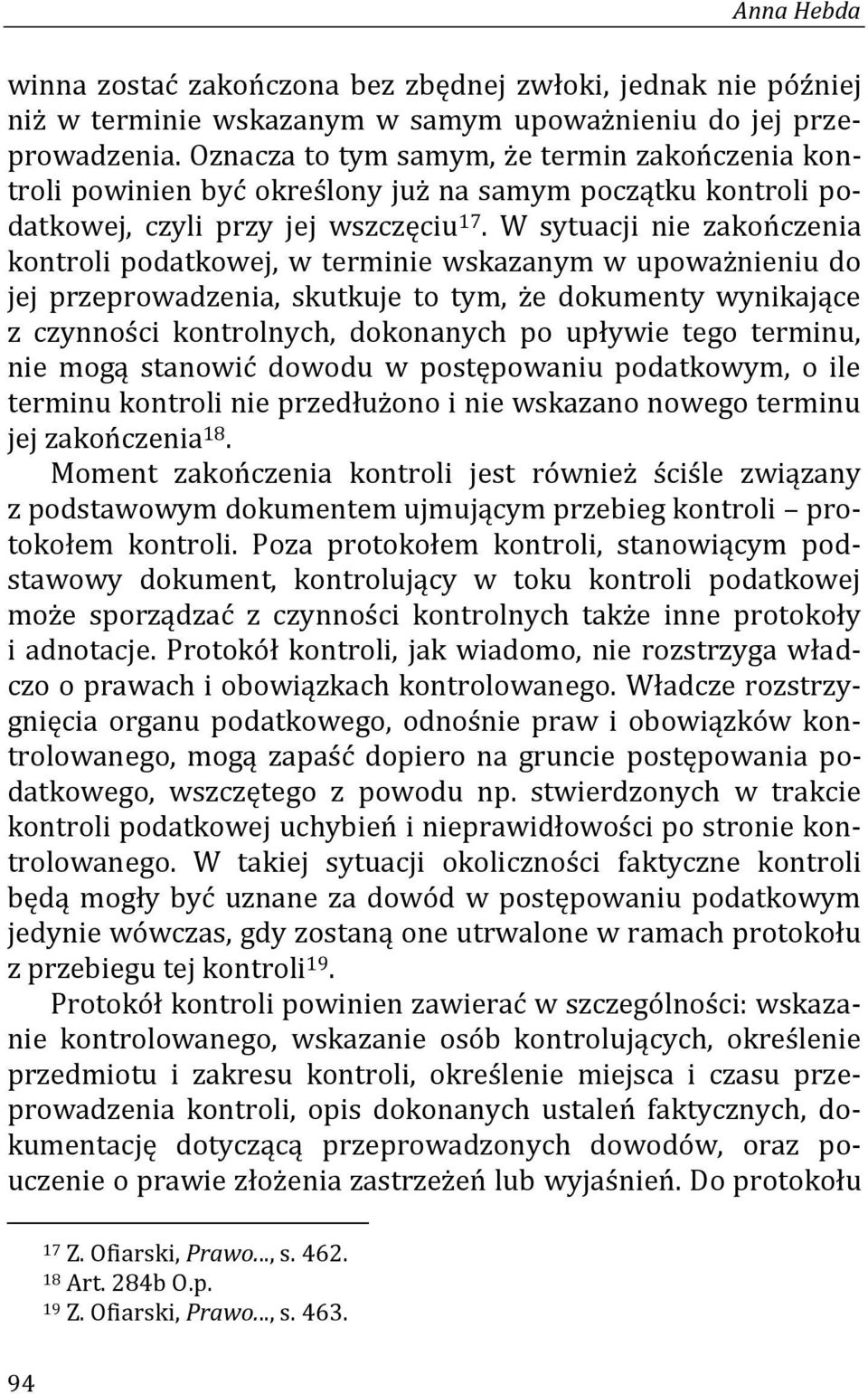 Anna Hebda

winna zostać zakończona bez zbędnej zwłoki, jednak nie później niż w terminie wskazanym w samym upoważnieniu do jej przeprowadzenia. Oznacza to tym samym, że termin zakończenia kontroli powinien być określony już na samym początku kontroli podatkowej, czyli przy jej wszczęciu$^{17}$. W sytuacji nie zakończenia kontroli podatkowej, w terminie wskazanym w upoważnieniu do jej przeprowadzenia, skutkuje to tym, że dokumenty wynikające z czynności kontrolnych, dokonanych po upływie tego terminu, nie mogą stanowić dowodu w postępowaniu podatkowym, o ile terminu kontroli nie przedłużono i nie wskazano nowego terminu jej zakończenia$^{18}$.

Moment zakończenia kontroli jest również ściśle związany z podstawowym dokumentem ujmującym przebieg kontroli – protokołem kontroli. Poza protokołem kontroli, stanowiącym podstawowy dokument, kontrolujący w toku kontroli podatkowej może sporządzać z czynności kontrolnych także inne protokoły i adnotacje. Protokół kontroli, jak wiadomo, nie rozstrzyga władczo o prawach i obowiązkach kontrolowanego. Władcze rozstrzygnięcia organu podatkowego, odnośnie praw i obowiązków kontrolowanego, mogą zapaść dopiero na gruncie postępowania podatkowego, wszczętego z powodu np. stwierdzonych w trakcie kontroli podatkowej uchybień i nieprawidłowości po stronie kontrolowanego. W takiej sytuacji okoliczności faktyczne kontroli będą mogły być uznane za dowód w postępowaniu podatkowym jedynie wówczas, gdy zostaną one utrwalone w ramach protokołu z przebiegu tej kontroli$^{19}$.

Protokół kontroli powinien zawierać w szczególności: wskazanie kontrolowanego, wskazanie osób kontrolujących, określenie przedmiotu i zakresu kontroli, określenie miejsca i czasu przeprowadzenia kontroli, opis dokonanych ustaleń faktycznych, dokumentację dotyczącą przeprowadzonych dowodów, oraz pouczenie o prawie złożenia zastrzeżeń lub wyjaśnień. Do protokołu

$^{17}$ Z. Ofiarski, Prawo..., s. 462.
$^{18}$ Art. 284b O.p.
$^{19}$ Z. Ofiarski, Prawo..., s. 463.

94